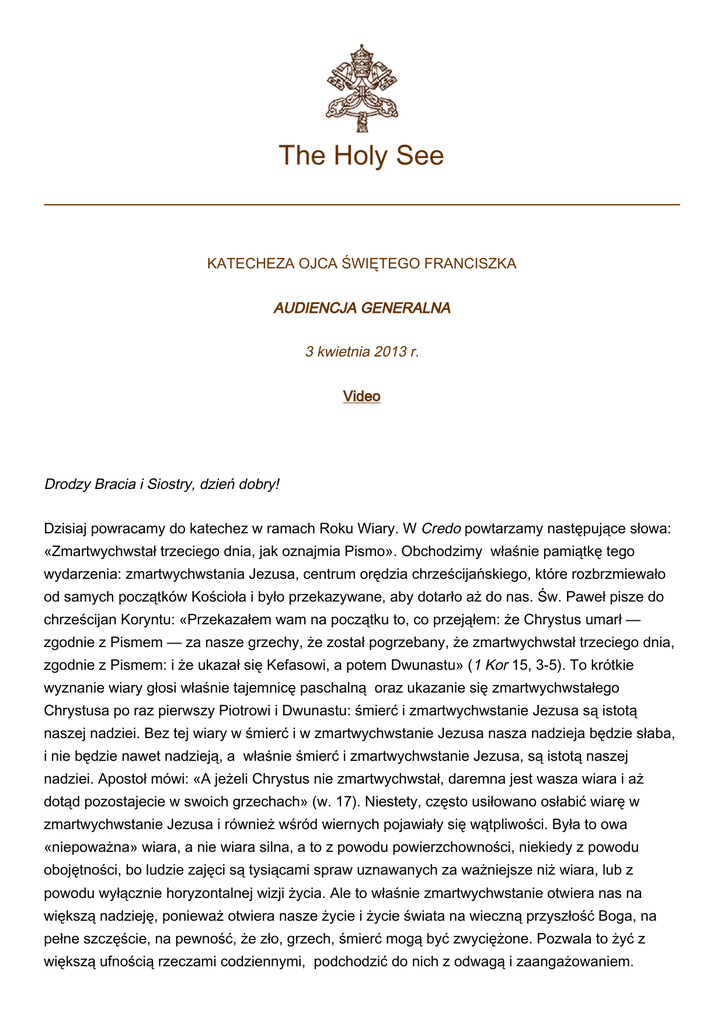 The Holy See

KATECHEZA OJCA ŚWIĘTEGO FRANCISZKA

AUDIENCJA GENERALNA

3 kwietnia 2013 r.

Video

Drodzy Bracia i Siostry, dzień dobry!

Dzisiaj powracamy do katechez w ramach Roku Wiary. W Credo powtarzamy następujące słowa: «Zmartwychwstał trzeciego dnia, jak oznajmia Pismo». Obchodzimy właśnie pamiątkę tego wydarzenia: zmartwychwstania Jezusa, centrum orędzia chrześcijańskiego, które rozbrzmiewało od samych początków Kościoła i było przekazywane, aby dotarło aż do nas. Św. Paweł pisze do chrześcijan Koryntu: «Przekazałem wam na początku to, co przejąłem: że Chrystus umarł — zgodnie z Pismem — za nasze grzechy, że został pogrzebany, że zmartwychwstał trzeciego dnia, zgodnie z Pismem: i że ukazał się Kefasowi, a potem Dwunastu» (1 Kor 15, 3-5). To krótkie wyznanie wiary głosi właśnie tajemnicę paschalną oraz ukazanie się zmartwychwstałego Chrystusa po raz pierwszy Piotrowi i Dwunastu: śmierć i zmartwychwstanie Jezusa są istotą naszej nadziei. Bez tej wiary w śmierć i w zmartwychwstanie Jezusa nasza nadzieja będzie słaba, i nie będzie nawet nadzieją, a właśnie śmierć i zmartwychwstanie Jezusa, są istotą naszej nadziei. Apostoł mówi: «A jeżeli Chrystus nie zmartwychwstał, daremna jest wasza wiara i aż dotąd pozostajecie w swoich grzechach» (w. 17). Niestety, często usiłowano osłabić wiarę w zmartwychwstanie Jezusa i również wśród wiernych pojawiały się wątpliwości. Była to owa «niepoważna» wiara, a nie wiara silna, a to z powodu powierzchowności, niekiedy z powodu obojętności, bo ludzie zajęci są tysiącami spraw uznawanych za ważniejsze niż wiara, lub z powodu wyłącznie horyzontalnej wizji życia. Ale to właśnie zmartwychwstanie otwiera nas na większą nadzieję, ponieważ otwiera nasze życie i życie świata na wieczną przyszłość Boga, na pełne szczęście, na pewność, że zło, grzech, śmierć mogą być zwyciężone. Pozwala to żyć z większą ufnością rzeczami codziennymi, podchodzić do nich z odwagą i zaangażowaniem.